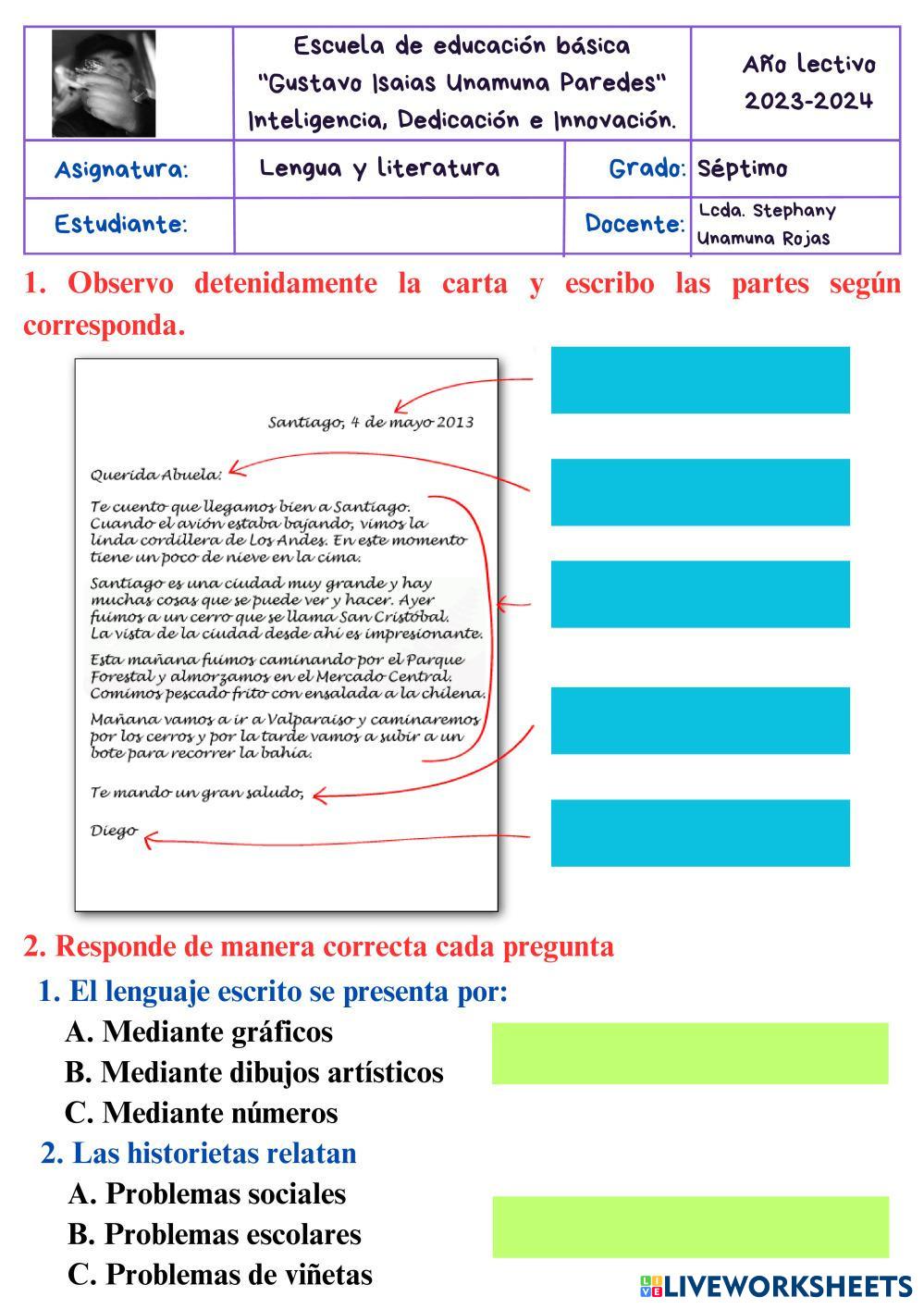 | | Escuela de educación básica "Gustavo Isaias Unamuna Paredes" Inteligencia, Dedicación e Innovación. | | Año lectivo 2023-2024 |
|---|---|---|---|
| Asignatura: | Lengua y literatura | Grado: | Séptimo |
| Estudiante: | | Docente: | Lcda. Stephany Unamuna Rojas |

1. Observo detenidamente la carta y escribo las partes según corresponda.

Santiago, 4 de mayo 2013

Querida Abuela:

Te cuento que llegamos bien a Santiago. Cuando el avión estaba bajando, vimos la linda cordillera de Los Andes. En este momento tiene un poco de nieve en la cima.

Santiago es una ciudad muy grande y hay muchas cosas que se puede ver y hacer. Ayer fuimos a un cerro que se llama San Cristóbal. La vista de la ciudad desde ahí es impresionante.

Esta mañana fuimos caminando por el Parque Forestal y almorzamos en el Mercado Central. Comimos pescado frito con ensalada a la chilena.

Mañana vamos a ir a Valparaíso y caminaremos por los cerros y por la tarde vamos a subir a un bote para recorrer la bahía.

Te mando un gran saludo,

Diego

2. Responde de manera correcta cada pregunta

1. El lenguaje escrito se presenta por:
A. Mediante gráficos
B. Mediante dibujos artísticos
C. Mediante números

2. Las historietas relatan
A. Problemas sociales
B. Problemas escolares
C. Problemas de viñetas

LIVEWORKSHEETS